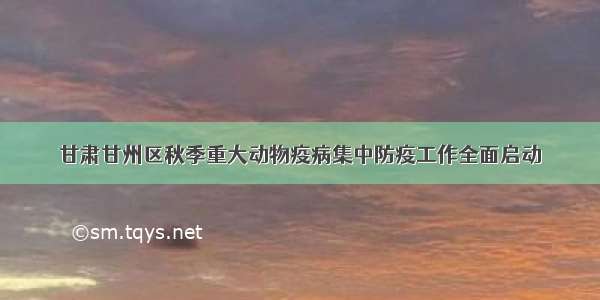 甘肃甘州区秋季重大动物疫病集中防疫工作全面启动

©sm.tqys.net